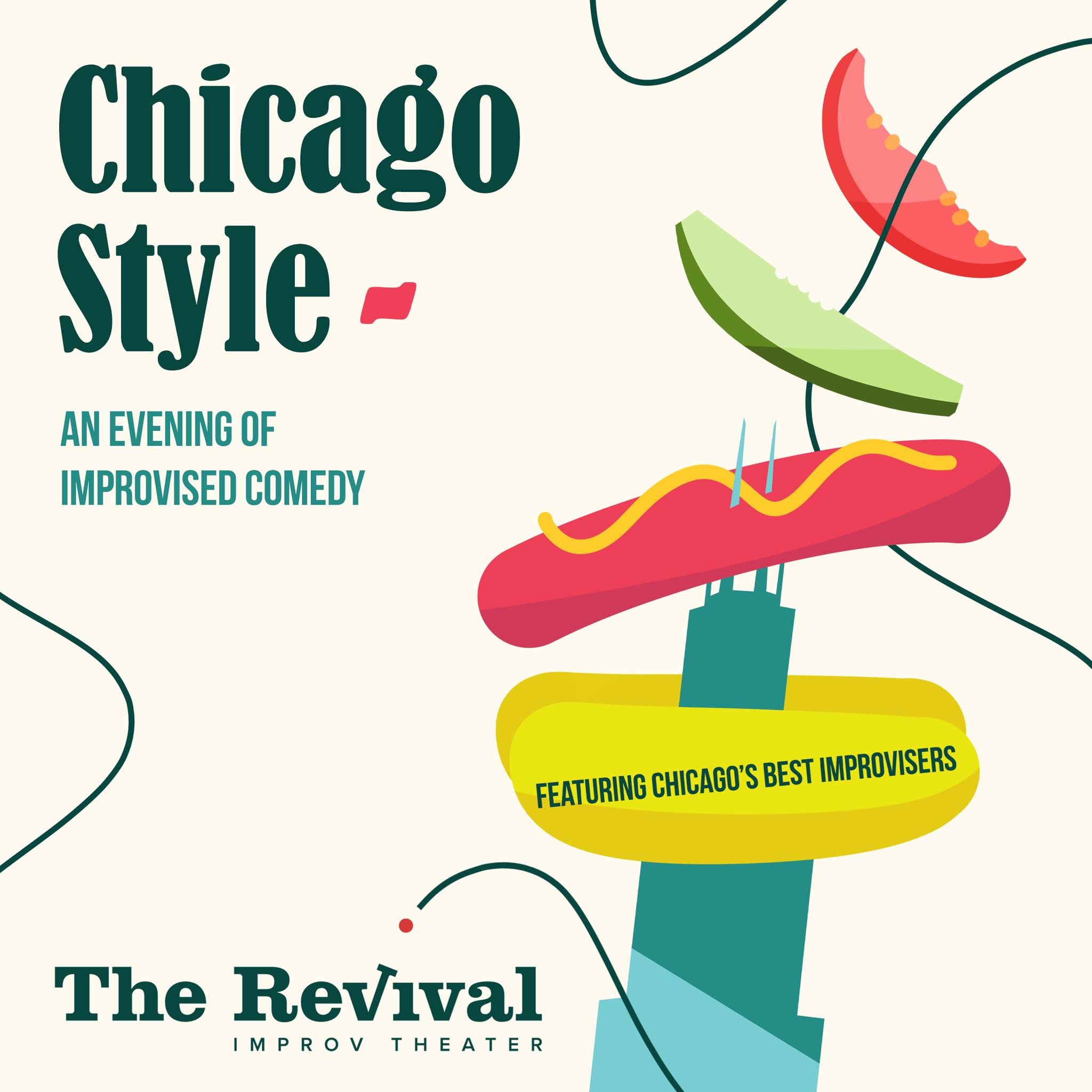 Chicago Style

AN EVENING OF IMPROVISED COMEDY

FEATURING CHICAGO'S BEST IMPROVISERS

The Revival
IMPROV THEATER